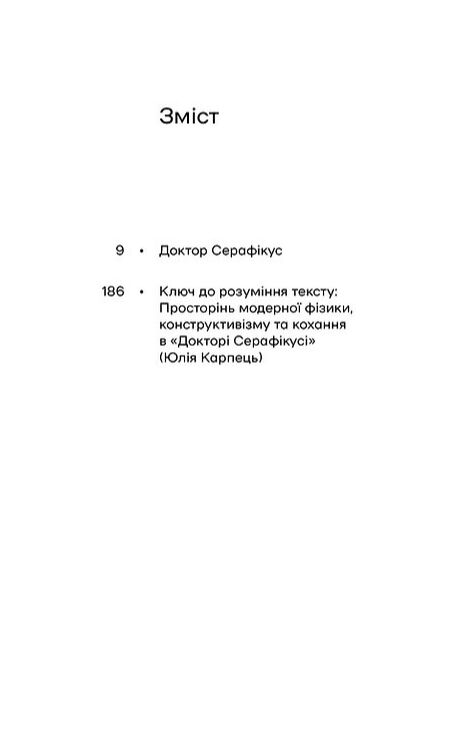 Зміст

9 • Доктор Серафікус

186 • Ключ до розуміння тексту: Просторінь модерної фізики, конструктивізму та кохання в «Докторі Серафікусі» (Юлія Карпець)